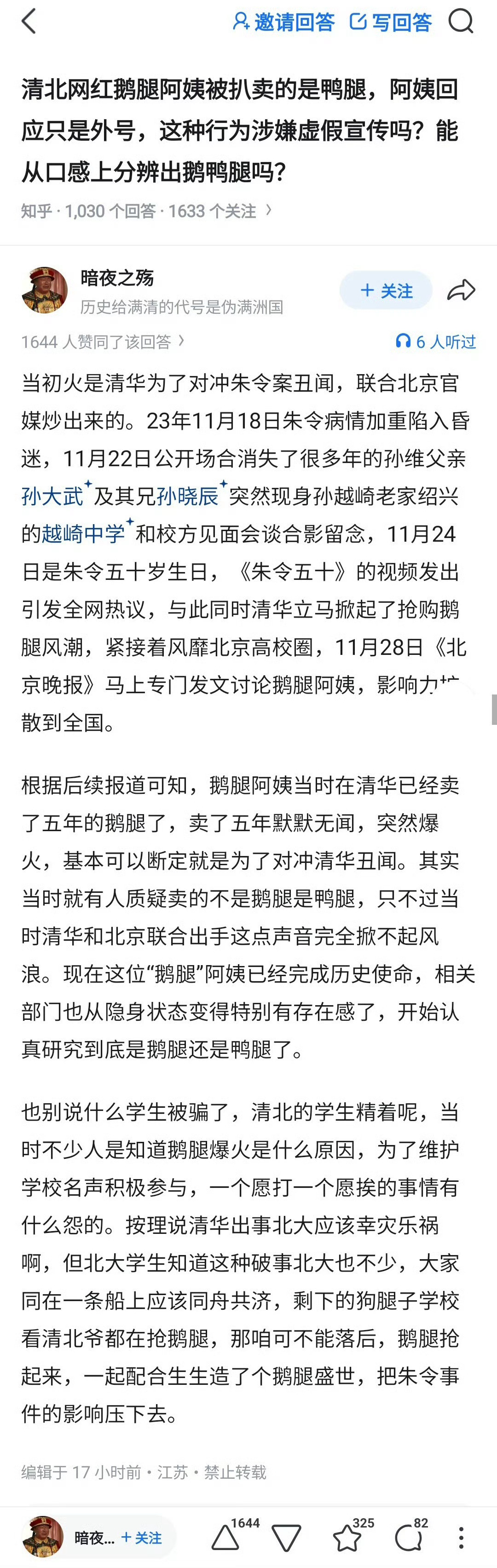 邀请回答 写回答

清北网红鹅腿阿姨被扒卖的是鸭腿，阿姨回应只是外号，这种行为涉嫌虚假宣传吗？能从口感上分辨出鹅鸭腿吗？

知乎 · 1,030 个回答 · 1633 个关注

暗夜之殇
历史给满清的代号是伪满洲国
+ 关注

1644 人赞同了该回答
6 人听过

当初火是清华为了对冲朱令案丑闻，联合北京官媒炒出来的。23年11月18日朱令病情加重陷入昏迷，11月22日公开场合消失了很多年的孙维父亲孙大武及其兄孙晓辰突然现身孙越崎老家绍兴的越崎中学和校方见面会谈合影留念，11月24日是朱令五十岁生日，《朱令五十》的视频发出引发全网热议，与此同时清华立马掀起了抢购鹅腿风潮，紧接着风靡北京高校圈，11月28日《北京晚报》马上专门发文讨论鹅腿阿姨，影响力扩散到全国。

根据后续报道可知，鹅腿阿姨当时在清华已经卖了五年的鹅腿了，卖了五年默默无闻，突然爆火，基本可以断定就是为了对冲清华丑闻。其实当时就有人质疑卖的不是鹅腿是鸭腿，只不过当时清华和北京联合出手这点声音完全掀不起风浪。现在这位“鹅腿”阿姨已经完成历史使命，相关部门也从隐身状态变得特别有存在感了，开始认真研究到底是鹅腿还是鸭腿了。

也别说什么学生被骗了，清北的学生精着呢，当时不少人是知道鹅腿爆火是什么原因，为了维护学校名声积极参与，一个愿打一个愿挨的事情有什么怨的。按理说清华出事北大应该幸灾乐祸啊，但北大学生知道这种破事北大也不少，大家同在一条船上应该同舟共济，剩下的狗腿子学校看清北爷都在抢鹅腿，那咱可不能落后，鹅腿抢起来，一起配合生生造了个鹅腿盛世，把朱令事件的影响压下去。

编辑于 17 小时前 · 江苏 · 禁止转载

暗夜... + 关注 1644 325 82